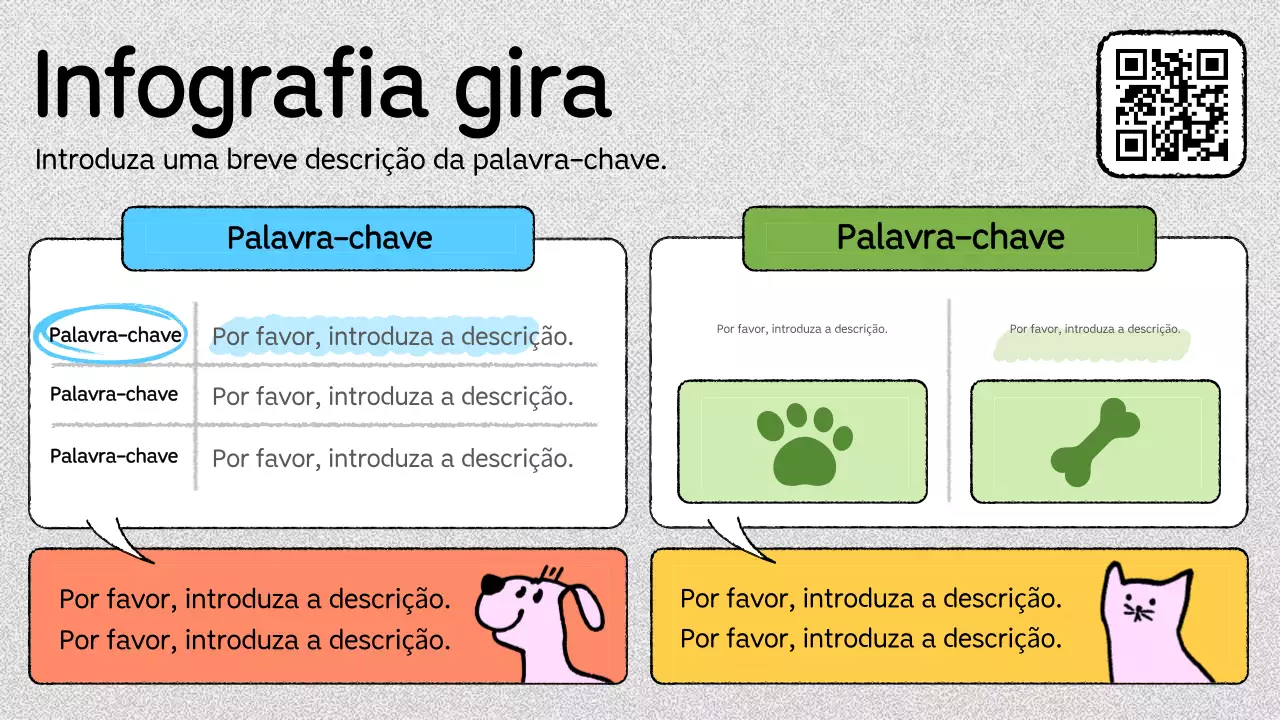 Infografia gira

Introduza uma breve descrição da palavra-chave.

Palavra-chave

| Palavra-chave | Por favor, introduza a descrição. |
|---|---|
| Palavra-chave | Por favor, introduza a descrição. |
| Palavra-chave | Por favor, introduza a descrição. |

Por favor, introduza a descrição.
Por favor, introduza a descrição.

Palavra-chave

Por favor, introduza a descrição.

Por favor, introduza a descrição.

Por favor, introduza a descrição.
Por favor, introduza a descrição.